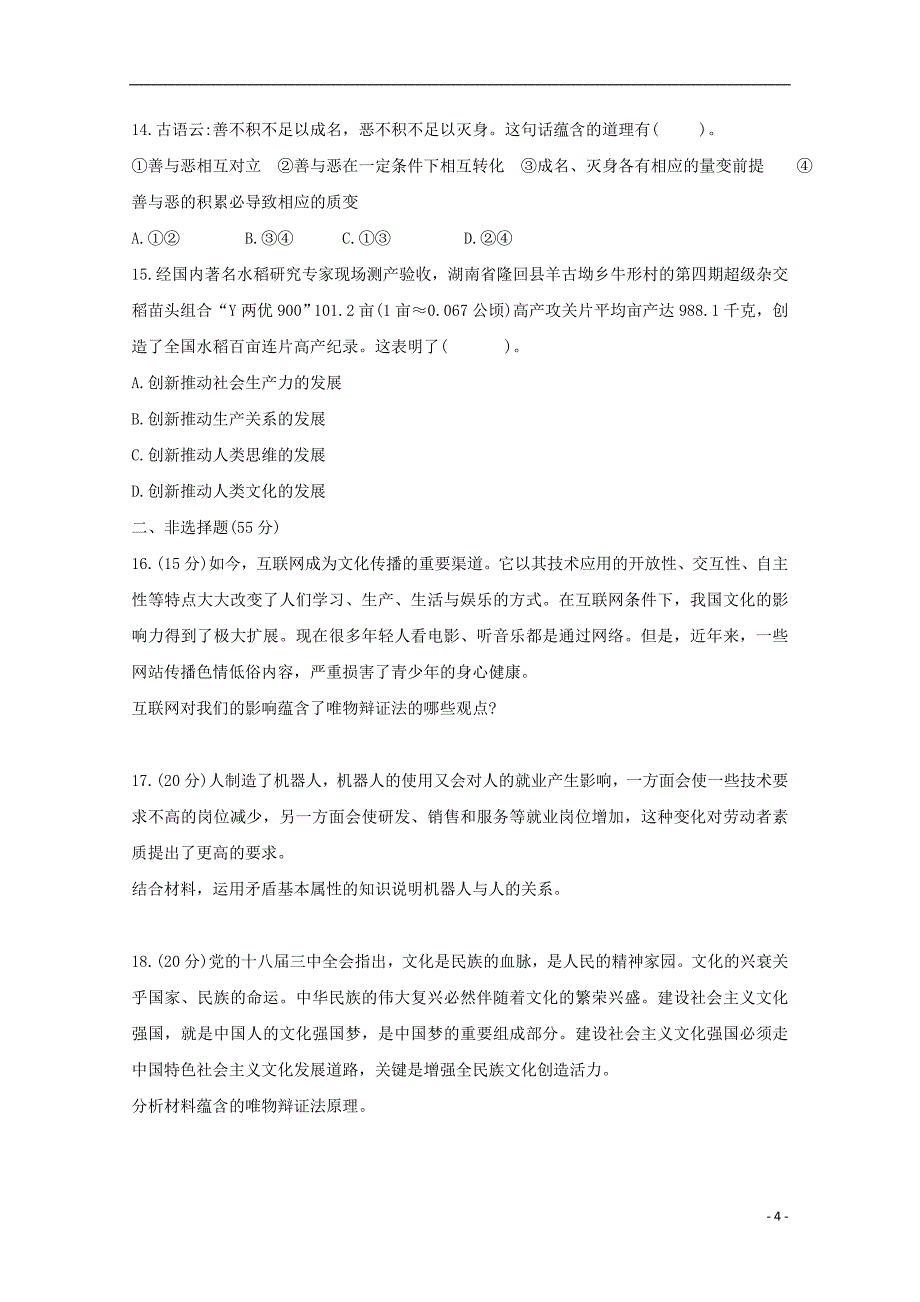 14.古语云:善不积不足以成名，恶不积不足以灭身。这句话蕴含的道理有(　　)。

①善与恶相互对立　②善与恶在一定条件下相互转化　③成名、灭身各有相应的量变前提　④善与恶的积累必导致相应的质变

A.①②　　B.③④　　C.①③　　D.②④

15.经国内著名水稻研究专家现场测产验收，湖南省隆回县羊古坳乡牛形村的第四期超级杂交稻苗头组合“Y两优900”101.2亩(1亩≈0.067公顷)高产攻关片平均亩产达988.1千克，创造了全国水稻百亩连片高产纪录。这表明了(　　)。

A.创新推动社会生产力的发展

B.创新推动生产关系的发展

C.创新推动人类思维的发展

D.创新推动人类文化的发展

二、非选择题(55分)

16.(15分)如今，互联网成为文化传播的重要渠道。它以其技术应用的开放性、交互性、自主性等特点大大改变了人们学习、生产、生活与娱乐的方式。在互联网条件下，我国文化的影响力得到了极大扩展。现在很多年轻人看电影、听音乐都是通过网络。但是，近年来，一些网站传播色情低俗内容，严重损害了青少年的身心健康。

互联网对我们的影响蕴含了唯物辩证法的哪些观点?

17.(20分)人制造了机器人，机器人的使用又会对人的就业产生影响，一方面会使一些技术要求不高的岗位减少，另一方面会使研发、销售和服务等就业岗位增加，这种变化对劳动者素质提出了更高的要求。

结合材料，运用矛盾基本属性的知识说明机器人与人的关系。

18.(20分)党的十八届三中全会指出，文化是民族的血脉，是人民的精神家园。文化的兴衰关乎国家、民族的命运。中华民族的伟大复兴必然伴随着文化的繁荣兴盛。建设社会主义文化强国，就是中国人的文化强国梦，是中国梦的重要组成部分。建设社会主义文化强国必须走中国特色社会主义文化发展道路，关键是增强全民族文化创造活力。

分析材料蕴含的唯物辩证法原理。

- 4 -